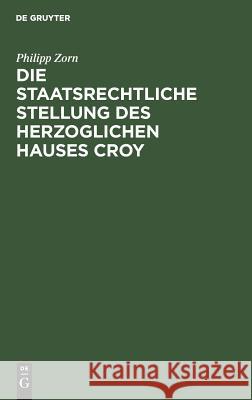 DE GRUYTER

Philipp Zorn

DIE STAATSRECHTLICHE STELLUNG DES HERZOGLICHEN HAUSES CROY

DE G

Kraina Książek